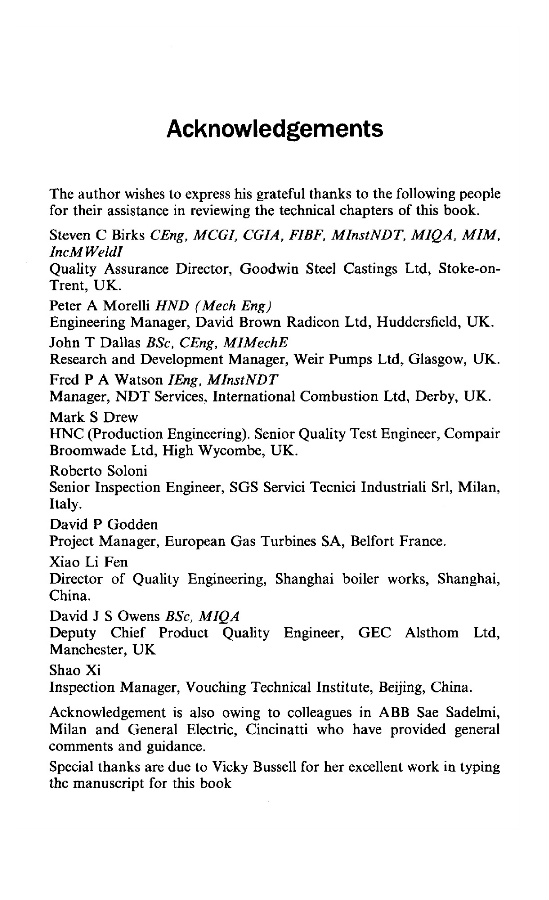 Acknowledgements

The author wishes to express his grateful thanks to the following people for their assistance in reviewing the technical chapters of this book.

Steven C Birks CEng, MCGI, CGIA, FIBF, MInstNDT, MIQA, MIM, IncMWeldI
Quality Assurance Director, Goodwin Steel Castings Ltd, Stoke-on-Trent, UK.

Peter A Morelli HND (Mech Eng)
Engineering Manager, David Brown Radicon Ltd, Huddersfield, UK.

John T Dallas BSc, CEng, MIMechE
Research and Development Manager, Weir Pumps Ltd, Glasgow, UK.

Fred P A Watson IEng, MInstNDT
Manager, NDT Services, International Combustion Ltd, Derby, UK.

Mark S Drew
HNC (Production Engineering). Senior Quality Test Engineer, Compair Broomwade Ltd, High Wycombe, UK.

Roberto Soloni
Senior Inspection Engineer, SGS Servici Tecnici Industriali Srl, Milan, Italy.

David P Godden
Project Manager, European Gas Turbines SA, Belfort France.

Xiao Li Fen
Director of Quality Engineering, Shanghai boiler works, Shanghai, China.

David J S Owens BSc, MIQA
Deputy Chief Product Quality Engineer, GEC Alsthom Ltd, Manchester, UK

Shao Xi
Inspection Manager, Vouching Technical Institute, Beijing, China.

Acknowledgement is also owing to colleagues in ABB Sae Sadelmi, Milan and General Electric, Cincinatti who have provided general comments and guidance.

Special thanks are due to Vicky Bussell for her excellent work in typing the manuscript for this book